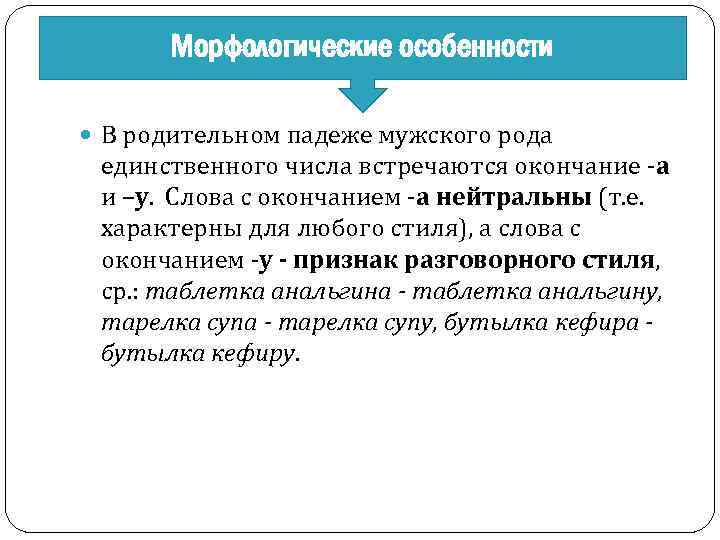 Морфологические особенности

• В родительном падеже мужского рода единственного числа встречаются окончание -а и –у. Слова с окончанием -а нейтральны (т.е. характерны для любого стиля), а слова с окончанием -у - признак разговорного стиля, ср.: таблетка анальгина - таблетка анальгину, тарелка супа - тарелка супу, бутылка кефира - бутылка кефиру.